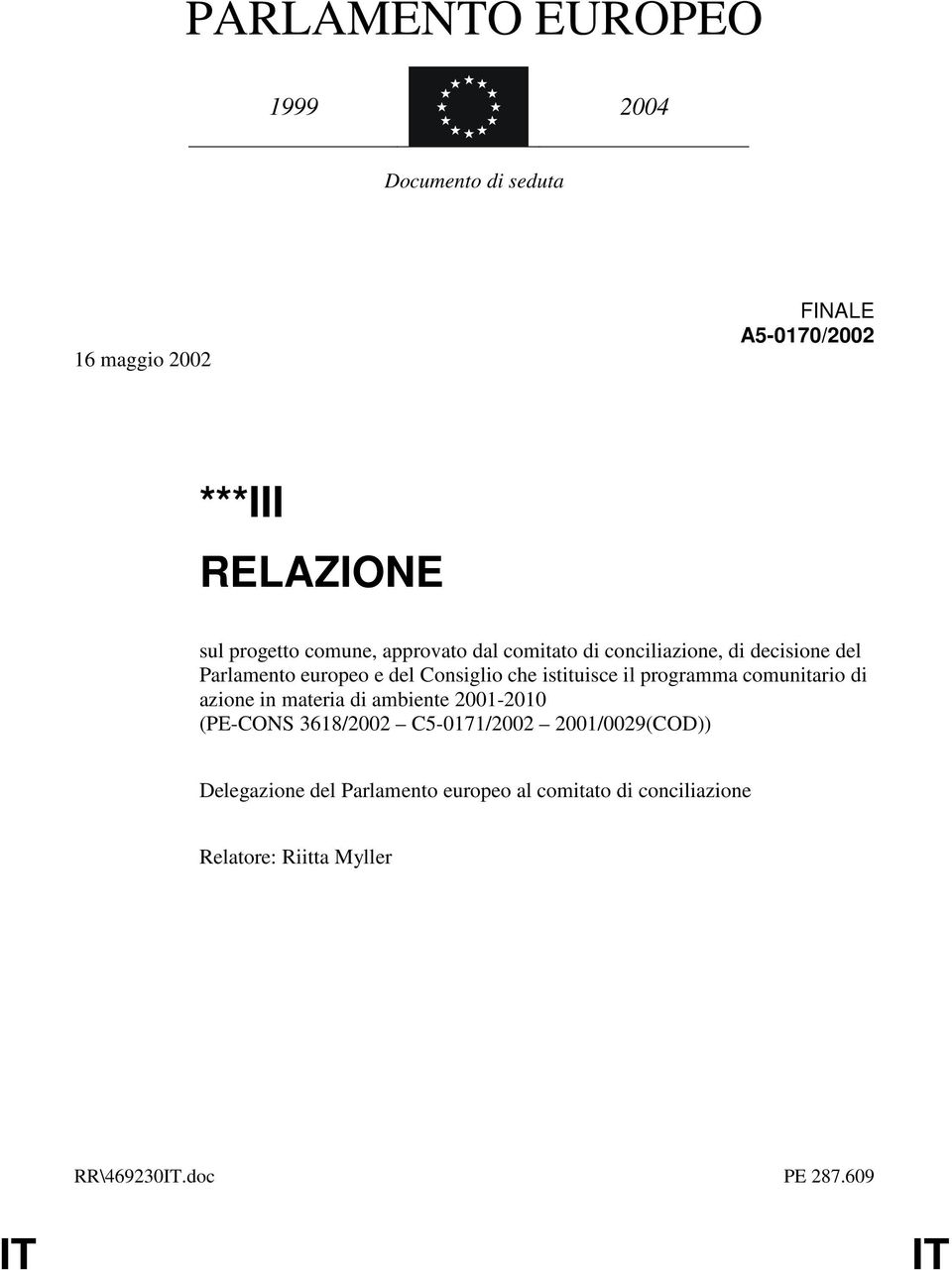 PARLAMENTO EUROPEO

1999 2004

Documento di seduta

FINALE
A5-0170/2002

16 maggio 2002

***III

RELAZIONE

sul progetto comune, approvato dal comitato di conciliazione, di decisione del Parlamento europeo e del Consiglio che istituisce il programma comunitario di azione in materia di ambiente 2001-2010
(PE-CONS 3618/2002 – C5-0171/2002 – 2001/0029(COD))

Delegazione del Parlamento europeo al comitato di conciliazione

Relatore: Riitta Myller

RR\469230IT.doc PE 287.609

IT IT